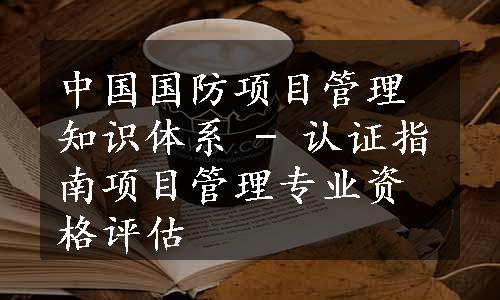 中国国防项目管理知识体系 - 认证指南项目管理专业资格评估